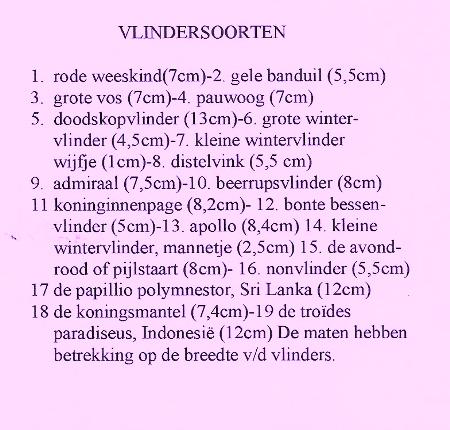 VLINDERSOORTEN

1. rode weeskind(7cm)-2. gele banduil (5,5cm)
3. grote vos (7cm)-4. pauwoog (7cm)
5. doodskopvlinder (13cm)-6. grote wintervlinder (4,5cm)-7. kleine wintervlinder wijfje (1cm)-8. distelvink (5,5 cm)
9. admiraal (7,5cm)-10. beerrupsvlinder (8cm)
11 koninginnenpage (8,2cm)- 12. bonte bessenvlinder (5cm)-13. apollo (8,4cm) 14. kleine wintervlinder, mannetje (2,5cm) 15. de avondrood of pijlstaart (8cm)- 16. nonvlinder (5,5cm)
17 de papillio polymnestor, Sri Lanka (12cm)
18 de koningsmantel (7,4cm)-19 de troïdes paradiseus, Indonesië (12cm) De maten hebben betrekking op de breedte v/d vlinders.